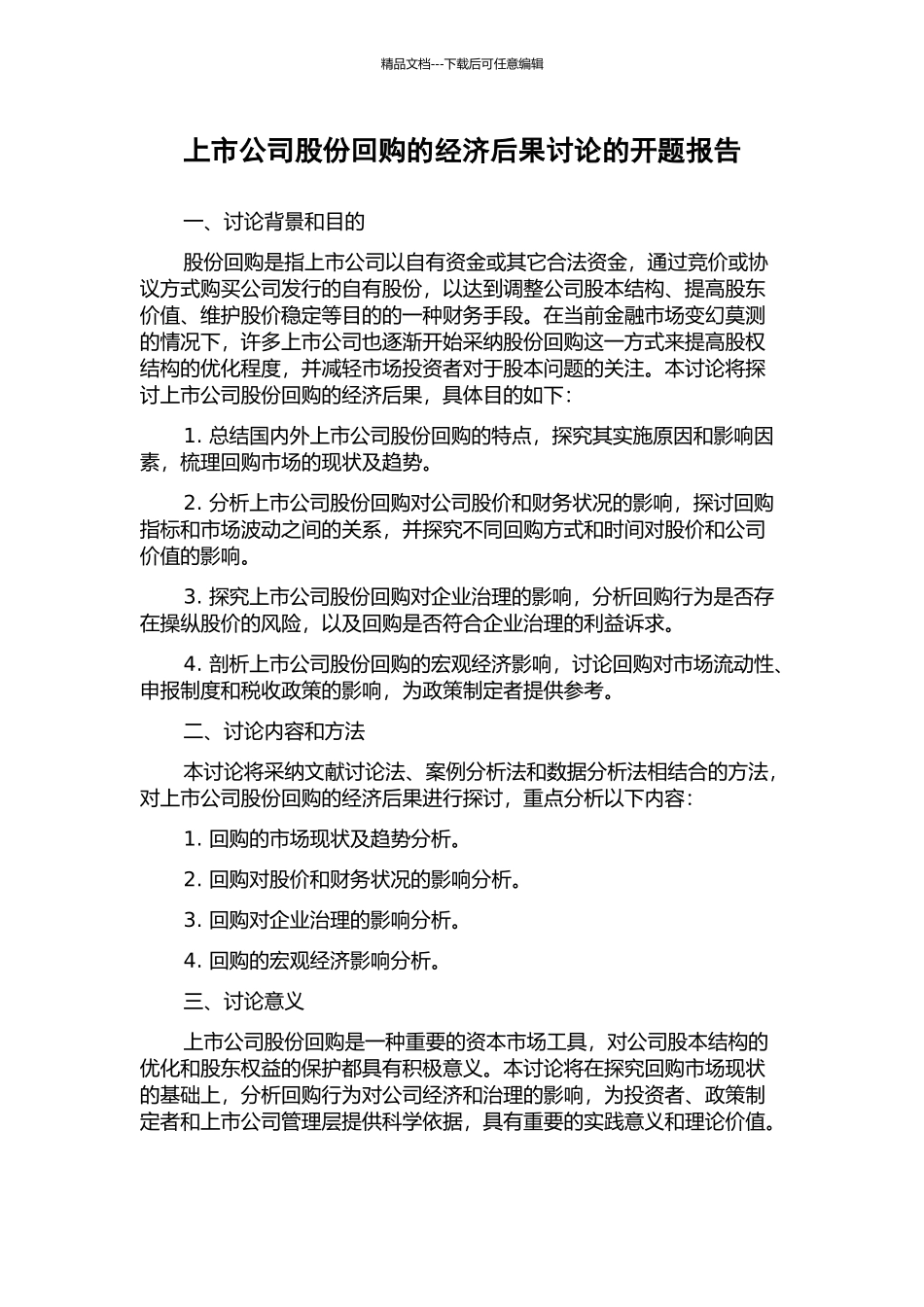 精品文档---下载后可任意编辑

上市公司股份回购的经济后果讨论的开题报告

一、讨论背景和目的

股份回购是指上市公司以自有资金或其它合法资金，通过竞价或协议方式购买公司发行的自有股份，以达到调整公司股本结构、提高股东价值、维护股价稳定等目的的一种财务手段。在当前金融市场变幻莫测的情况下，许多上市公司也逐渐开始采纳股份回购这一方式来提高股权结构的优化程度，并减轻市场投资者对于股本问题的关注。本讨论将探讨上市公司股份回购的经济后果，具体目的如下：

1. 总结国内外上市公司股份回购的特点，探究其实施原因和影响因素，梳理回购市场的现状及趋势。

2. 分析上市公司股份回购对公司股价和财务状况的影响，探讨回购指标和市场波动之间的关系，并探究不同回购方式和时间对股价和公司价值的影响。

3. 探究上市公司股份回购对企业治理的影响，分析回购行为是否存在操纵股价的风险，以及回购是否符合企业治理的利益诉求。

4. 剖析上市公司股份回购的宏观经济影响，讨论回购对市场流动性、申报制度和税收政策的影响，为政策制定者提供参考。

二、讨论内容和方法

本讨论将采纳文献讨论法、案例分析法和数据分析法相结合的方法，对上市公司股份回购的经济后果进行探讨，重点分析以下内容：

1. 回购的市场现状及趋势分析。

2. 回购对股价和财务状况的影响分析。

3. 回购对企业治理的影响分析。

4. 回购的宏观经济影响分析。

三、讨论意义

上市公司股份回购是一种重要的资本市场工具，对公司股本结构的优化和股东权益的保护都具有积极意义。本讨论将在探究回购市场现状的基础上，分析回购行为对公司经济和治理的影响，为投资者、政策制定者和上市公司管理层提供科学依据，具有重要的实践意义和理论价值。